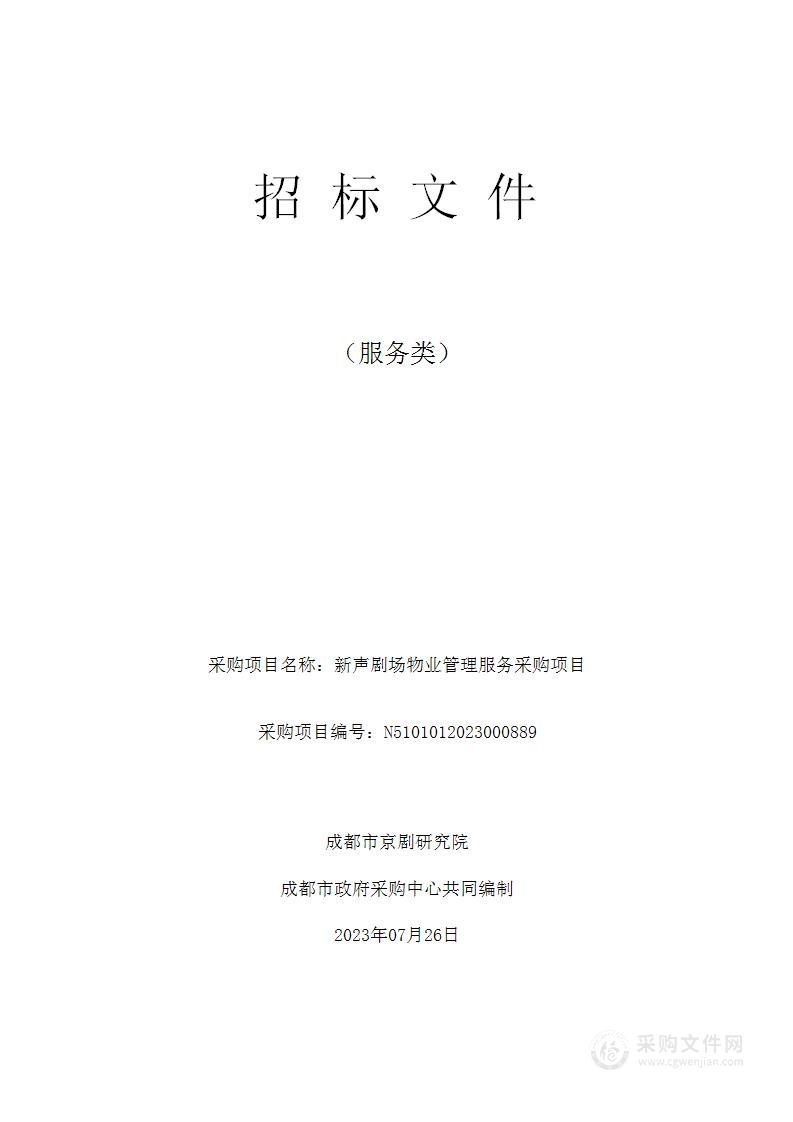 招 标 文 件

（服务类）

采购项目名称：新声剧场物业管理服务采购项目

采购项目编号：N5101012023000889

成都市京剧研究院

成都市政府采购中心共同编制

2023年07月26日

采购文件网
www.cgwenjian.com